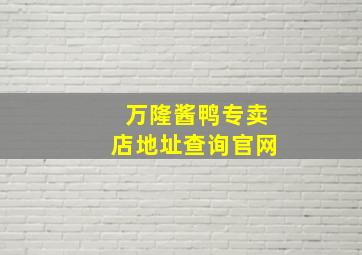 万隆酱鸭专卖店地址查询官网